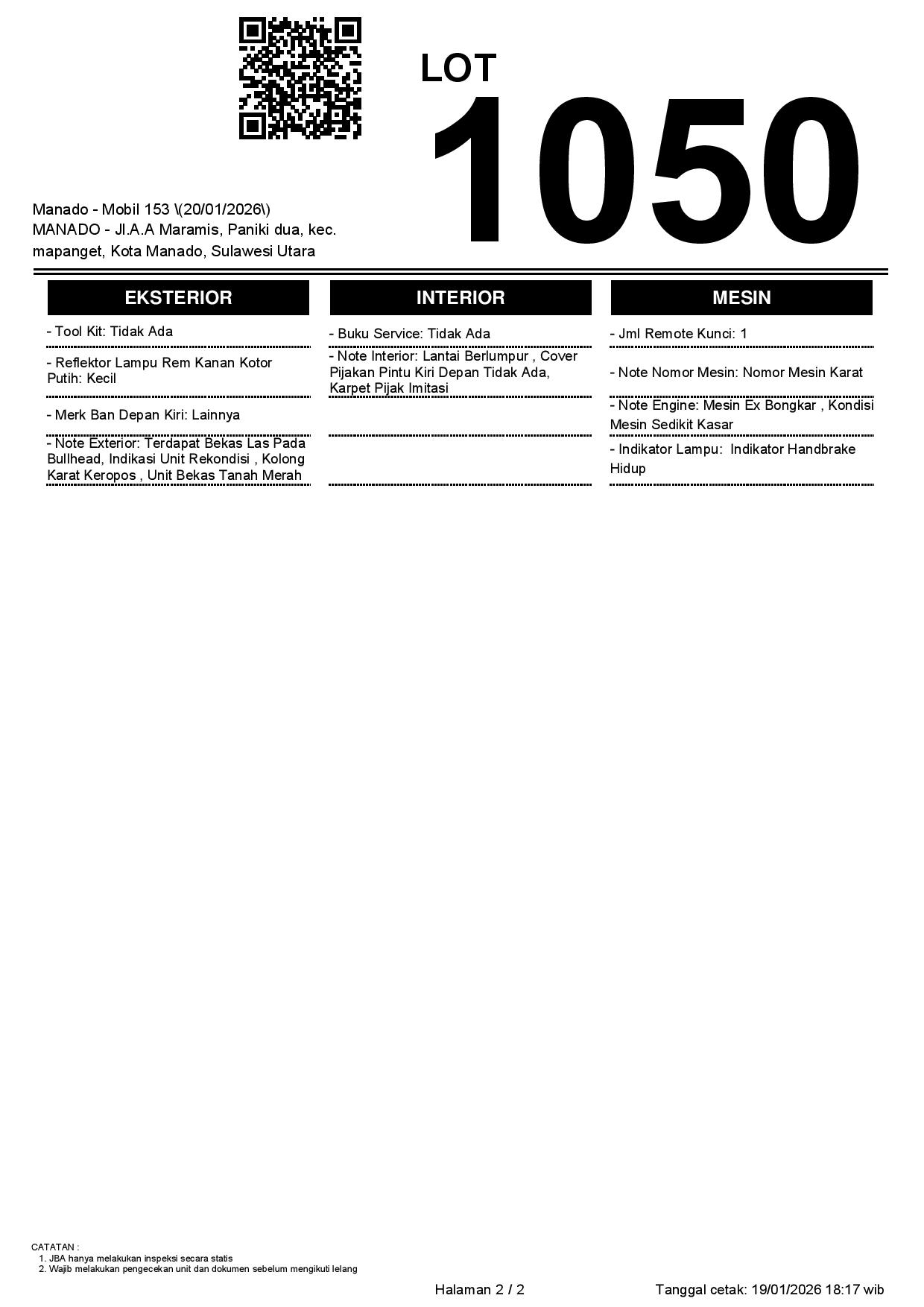 LOT
1050

Manado - Mobil 153 \(20/01/2026\)
MANADO - Jl.A.A Maramis, Paniki dua, kec. mapanget, Kota Manado, Sulawesi Utara

EKSTERIOR

- Tool Kit: Tidak Ada

- Reflektor Lampu Rem Kanan Kotor Putih: Kecil

- Merk Ban Depan Kiri: Lainnya

- Note Exterior: Terdapat Bekas Las Pada Bullhead, Indikasi Unit Rekondisi , Kolong Karat Keropos , Unit Bekas Tanah Merah

INTERIOR

- Buku Service: Tidak Ada

- Note Interior: Lantai Berlumpur , Cover Pijakan Pintu Kiri Depan Tidak Ada, Karpet Pijak Imitasi

MESIN

- Jml Remote Kunci: 1

- Note Nomor Mesin: Nomor Mesin Karat

- Note Engine: Mesin Ex Bongkar , Kondisi Mesin Sedikit Kasar

- Indikator Lampu: Indikator Handbrake Hidup

CATATAN :
1. JBA hanya melakukan inspeksi secara statis
2. Wajib melakukan pengecekan unit dan dokumen sebelum mengikuti lelang

Halaman 2 / 2

Tanggal cetak: 19/01/2026 18:17 wib